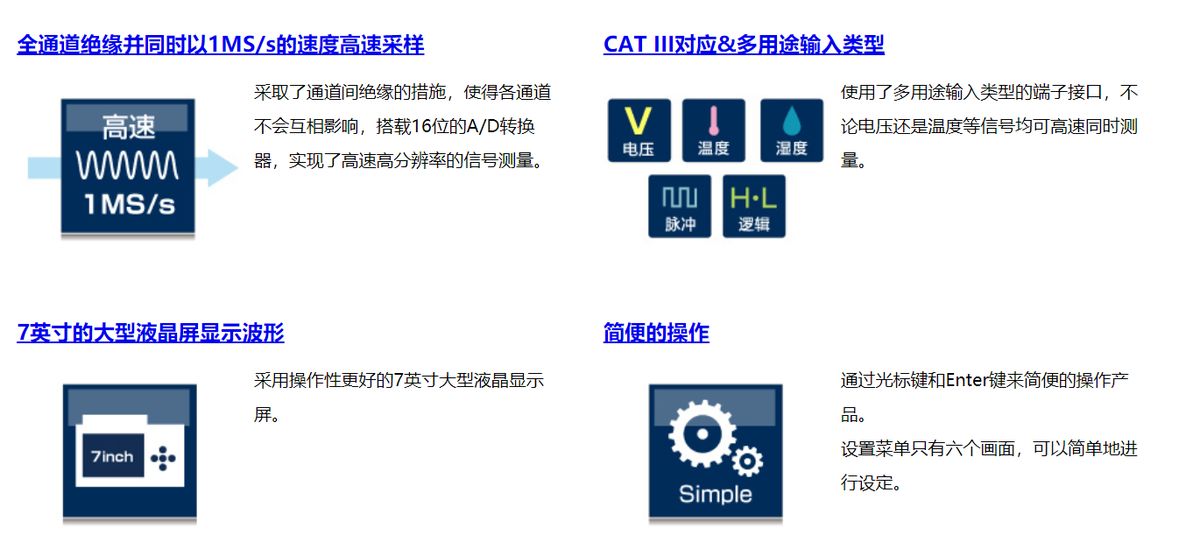 全通道绝缘并同时以1MS/s的速度高速采样

高速
1MS/s

采取了通道间绝缘的措施，使得各通道不会互相影响，搭载16位的A/D转换器，实现了高速高分辨率的信号测量。

CAT III对应&多用途输入类型

V
电压
温度
湿度
脉冲
H·L
逻辑

使用了多用途输入类型的端子接口，不论电压还是温度等信号均可高速同时测量。

7英寸的大型液晶屏显示波形

7inch

采用操作性更好的7英寸大型液晶显示屏。

简便的操作

Simple

通过光标键和Enter键来简便的操作产品。
设置菜单只有六个画面，可以简单地进行设定。